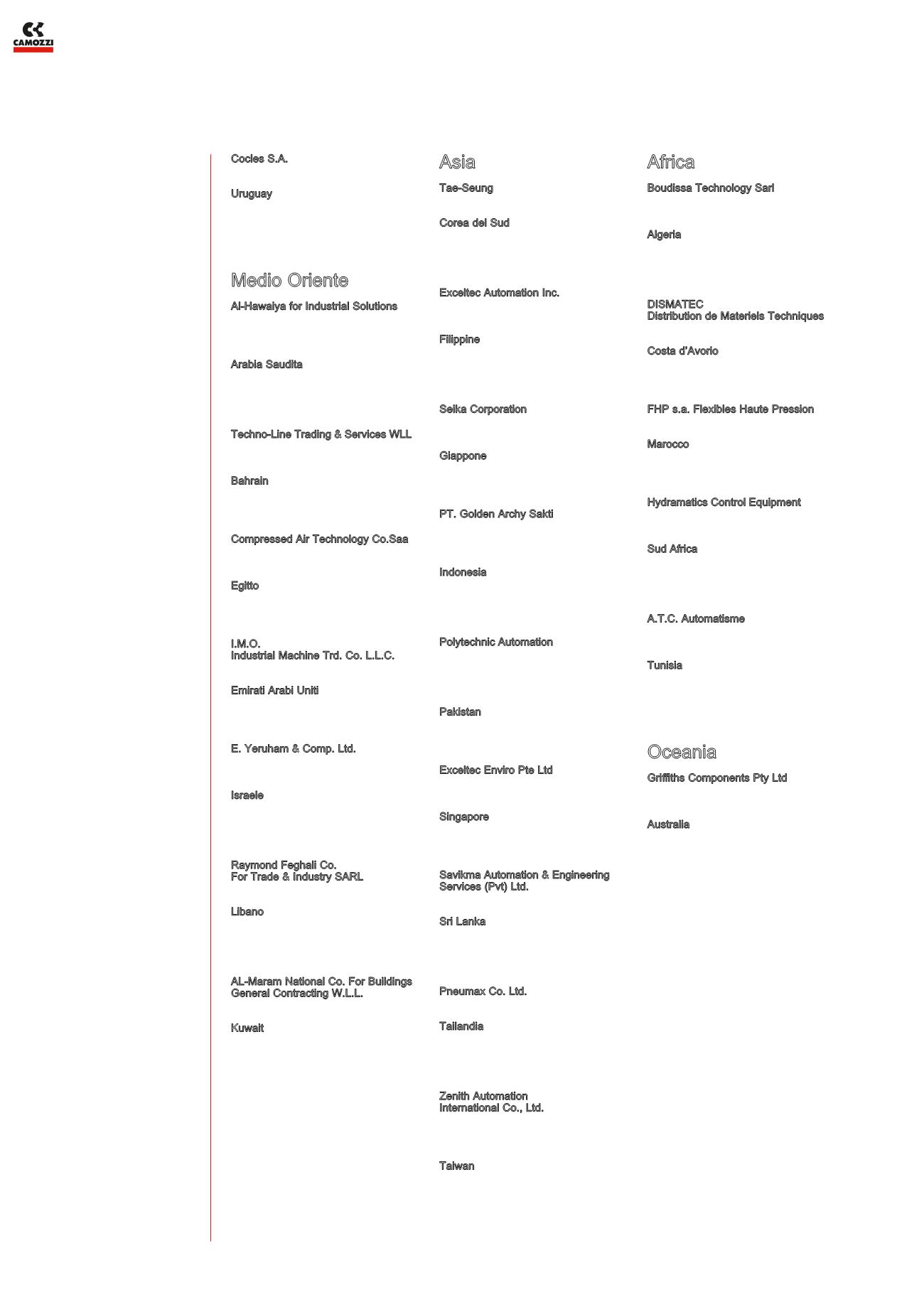 CAMOZZI

Cocles S.A.

Uruguay

Medio Oriente

Al-Hawaiya for Industrial Solutions

Arabia Saudita

Techno-Line Trading & Services WLL

Bahrain

Compressed Air Technology Co.Saa

Egitto

I.M.O.
Industrial Machine Trd. Co. L.L.C.

Emirati Arabi Uniti

E. Yeruham & Comp. Ltd.

Israele

Raymond Feghali Co.
For Trade & Industry SARL

Libano

AL-Maram National Co. For Buildings
General Contracting W.L.L.

Kuwait

Asia

Tae-Seung

Corea del Sud

Exceltec Automation Inc.

Filippine

Seika Corporation

Giappone

PT. Golden Archy Sakti

Indonesia

Polytechnic Automation

Pakistan

Exceltec Enviro Pte Ltd

Singapore

Savikma Automation & Engineering
Services (Pvt) Ltd.

Sri Lanka

Pneumax Co. Ltd.

Tailandia

Zenith Automation
International Co., Ltd.

Taiwan

Africa

Boudissa Technology Sarl

Algeria

DISMATEC
Distribution de Materiels Techniques

Costa d'Avorio

FHP s.a. Flexibles Haute Pression

Marocco

Hydramatics Control Equipment

Sud Africa

A.T.C. Automatisme

Tunisia

Oceania

Griffiths Components Pty Ltd

Australia